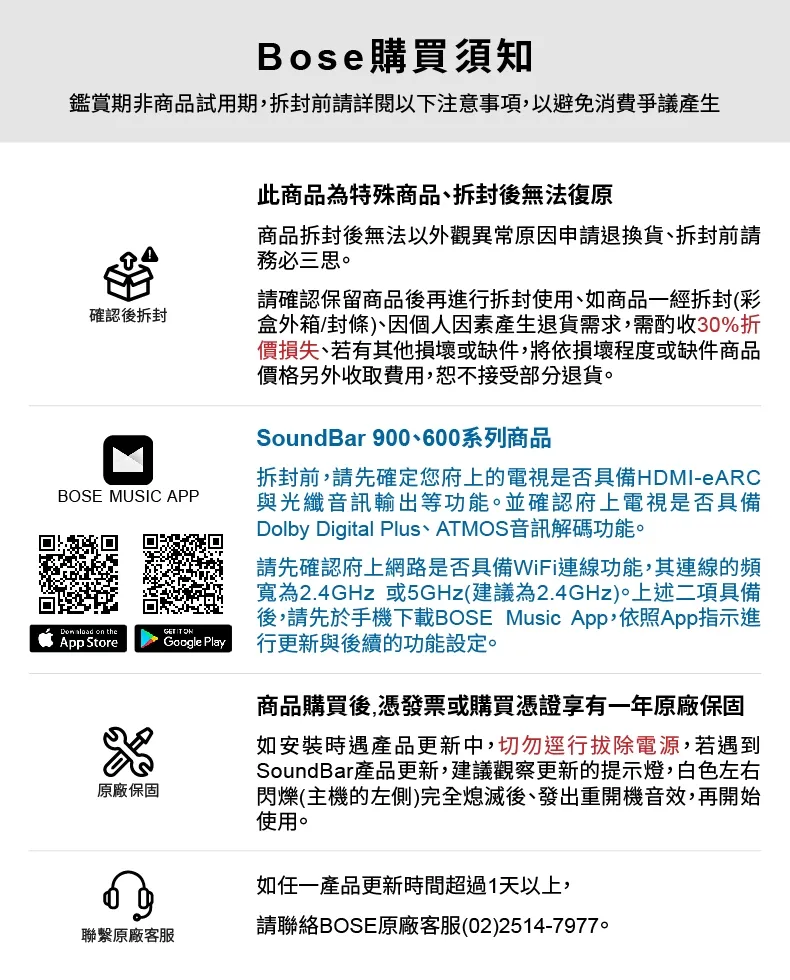 Bose購買須知

鑑賞期非商品試用期，拆封前請詳閱以下注意事項，以避免消費爭議產生

確認後拆封

此商品為特殊商品、拆封後無法復原

商品拆封後無法以外觀異常原因申請退換貨、拆封前請務必三思。

請確認保留商品後再進行拆封使用、如商品一經拆封(彩盒外箱/封條)、因個人因素產生退貨需求，需酌收30%折價損失、若有其他損壞或缺件，將依損壞程度或缺件商品價格另外收取費用，恕不接受部分退貨。

BOSE MUSIC APP

Download on the App Store

GET IT ON Google Play

SoundBar 900、600系列商品

拆封前，請先確定您府上的電視是否具備HDMI-eARC與光纖音訊輸出等功能。並確認府上電視是否具備Dolby Digital Plus、ATMOS音訊解碼功能。

請先確認府上網路是否具備WiFi連線功能，其連線的頻寬為2.4GHz 或5GHz(建議為2.4GHz)。上述二項具備後，請先於手機下載BOSE Music App，依照App指示進行更新與後續的功能設定。

原廠保固

商品購買後,憑發票或購買憑證享有一年原廠保固

如安裝時遇產品更新中，切勿逕行拔除電源，若遇到SoundBar產品更新，建議觀察更新的提示燈，白色左右閃爍(主機的左側)完全熄滅後、發出重開機音效，再開始使用。

聯繫原廠客服

如任一產品更新時間超過1天以上，

請聯絡BOSE原廠客服(02)2514-7977。